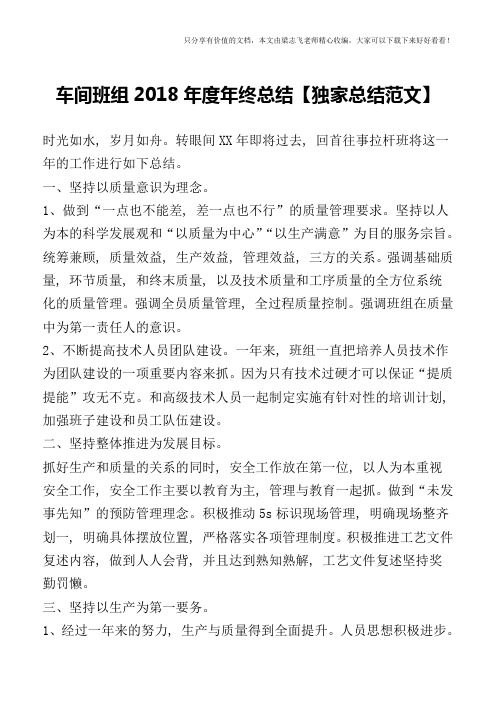 只分享有价值的文档，本文由梁志飞老师精心收编，大家可以下载下来好好看看！

车间班组 2018 年度年终总结【独家总结范文】

时光如水，岁月如舟。转眼间 XX 年即将过去，回首往事拉杆班将这一年的工作进行如下总结。

一、坚持以质量意识为理念。

1、做到“一点也不能差，差一点也不行”的质量管理要求。坚持以人为本的科学发展观和“以质量为中心”“以生产满意”为目的服务宗旨。统筹兼顾，质量效益，生产效益，管理效益，三方的关系。强调基础质量，环节质量，和终末质量，以及技术质量和工序质量的全方位系统化的质量管理。强调全员质量管理，全过程质量控制。强调班组在质量中为第一责任人的意识。

2、不断提高技术人员团队建设。一年来，班组一直把培养人员技术作为团队建设的一项重要内容来抓。因为只有技术过硬才可以保证“提质提能”攻无不克。和高级技术人员一起制定实施有针对性的培训计划，加强班子建设和员工队伍建设。

二、坚持整体推进为发展目标。

抓好生产和质量的关系的同时，安全工作放在第一位，以人为本重视安全工作，安全工作主要以教育为主，管理与教育一起抓。做到“未发事先知”的预防管理理念。积极推动 5s 标识现场管理，明确现场整齐划一，明确具体摆放位置，严格落实各项管理制度。积极推进工艺文件复述内容，做到人人会背，并且达到熟知熟解，工艺文件复述坚持奖勤罚懒。

三、坚持以生产为第一要务。

1、经过一年来的努力，生产与质量得到全面提升。人员思想积极进步。